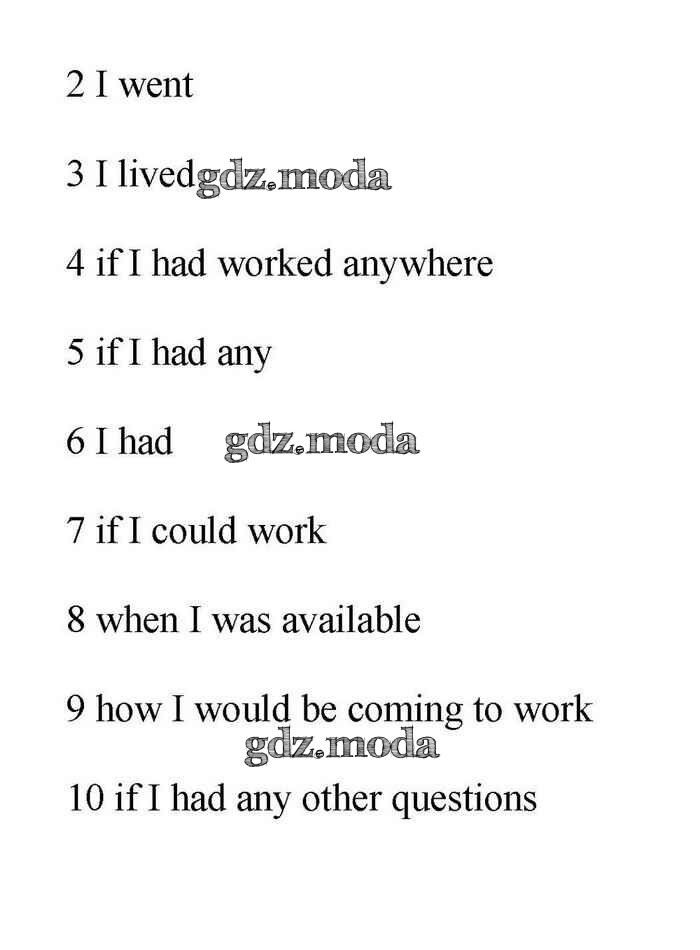 2 I went

3 I lived gdz.moda

4 if I had worked anywhere

5 if I had any

6 I had gdz.moda

7 if I could work

8 when I was available

9 how I would be coming to work
gdz.moda

10 if I had any other questions